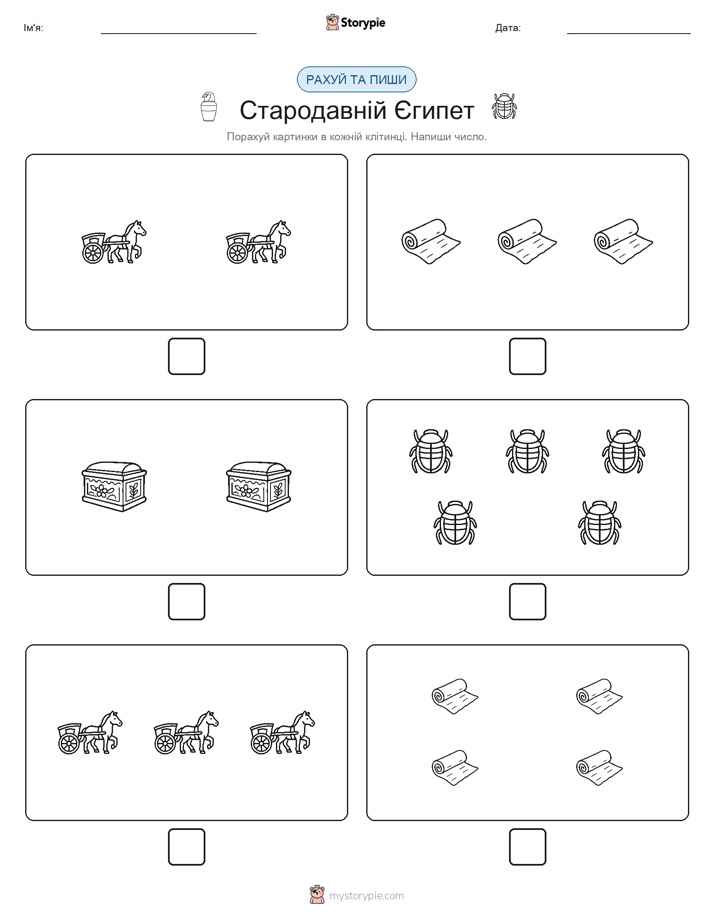 Ім'я:

Storypie

Дата:

РАХУЙ ТА ПИШИ

Стародавній Єгипет

Порахуй картинки в кожній клітинці. Напиши число.

mystorypie.com